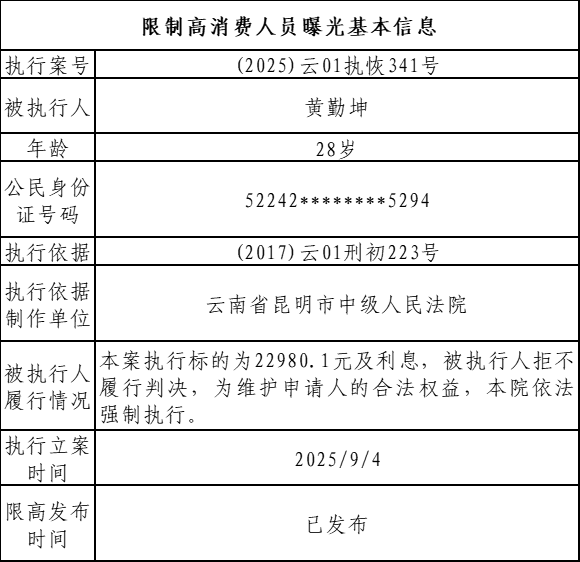 | 限制高消费人员曝光基本信息 | |
|---|---|
| 执行案号 | (2025)云01执恢341号 |
| 被执行人 | 黄勤坤 |
| 年龄 | 28岁 |
| 公民身份证号码 | 52242********5294 |
| 执行依据 | (2017)云01刑初223号 |
| 执行依据制作单位 | 云南省昆明市中级人民法院 |
| 被执行人履行情况 | 本案执行标的为22980.1元及利息，被执行人拒不履行判决，为维护申请人的合法权益，本院依法强制执行。 |
| 执行立案时间 | 2025/9/4 |
| 限高发布时间 | 已发布 |